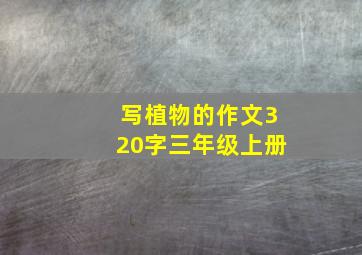 写植物的作文320字三年级上册